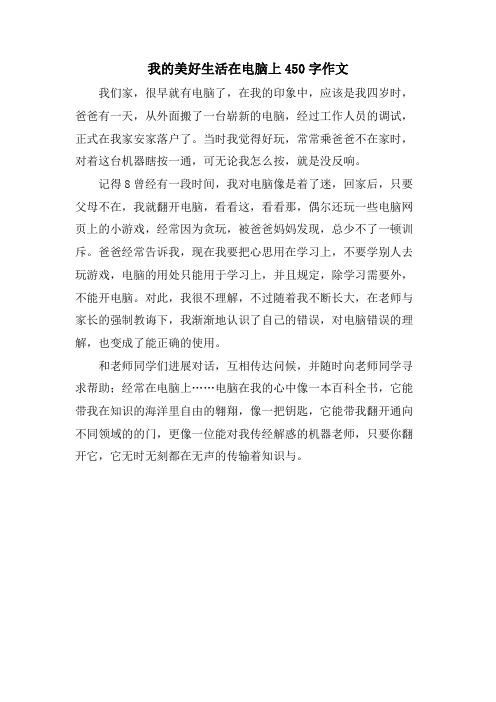 我的美好生活在电脑上 450 字作文

我们家，很早就有电脑了，在我的印象中，应该是我四岁时，爸爸有一天，从外面搬了一台崭新的电脑，经过工作人员的调试，正式在我家安家落户了。当时我觉得好玩，常常乘爸爸不在家时，对着这台机器瞎按一通，可无论我怎么按，就是没反响。

记得 8 曾经有一段时间，我对电脑像是着了迷，回家后，只要父母不在，我就翻开电脑，看看这，看看那，偶尔还玩一些电脑网页上的小游戏，经常因为贪玩，被爸爸妈妈发现，总少不了一顿训斥。爸爸经常告诉我，现在我要把心思用在学习上，不要学别人去玩游戏，电脑的用处只能用于学习上，并且规定，除学习需要外，不能开电脑。对此，我很不理解，不过随着我不断长大，在老师与家长的强制教诲下，我渐渐地认识了自己的错误，对电脑错误的理解，也变成了能正确的使用。

和老师同学们进展对话，互相传达问候，并随时向老师同学寻求帮助；经常在电脑上……电脑在我的心中像一本百科全书，它能带我在知识的海洋里自由的翱翔，像一把钥匙，它能带我翻开通向不同领域的的门，更像一位能对我传经解惑的机器老师，只要你翻开它，它无时无刻都在无声的传输着知识与。